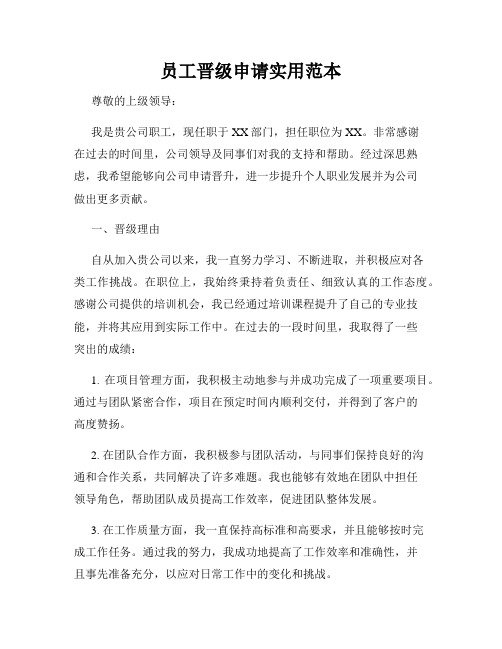 员工晋级申请实用范本

尊敬的上级领导：

我是贵公司职工，现任职于XX部门，担任职位为XX。非常感谢在过去的时间里，公司领导及同事们对我的支持和帮助。经过深思熟虑，我希望能够向公司申请晋升，进一步提升个人职业发展并为公司做出更多贡献。

一、晋级理由

自从加入贵公司以来，我一直努力学习、不断进取，并积极应对各类工作挑战。在职位上，我始终秉持着负责任、细致认真的工作态度。感谢公司提供的培训机会，我已经通过培训课程提升了自己的专业技能，并将其应用到实际工作中。在过去的一段时间里，我取得了一些突出的成绩：

1. 在项目管理方面，我积极主动地参与并成功完成了一项重要项目。通过与团队紧密合作，项目在预定时间内顺利交付，并得到了客户的高度赞扬。

2. 在团队合作方面，我积极参与团队活动，与同事们保持良好的沟通和合作关系，共同解决了许多难题。我也能够有效地在团队中担任领导角色，帮助团队成员提高工作效率，促进团队整体发展。

3. 在工作质量方面，我一直保持高标准和高要求，并且能够按时完成工作任务。通过我的努力，我成功地提高了工作效率和准确性，并且事先准备充分，以应对日常工作中的变化和挑战。